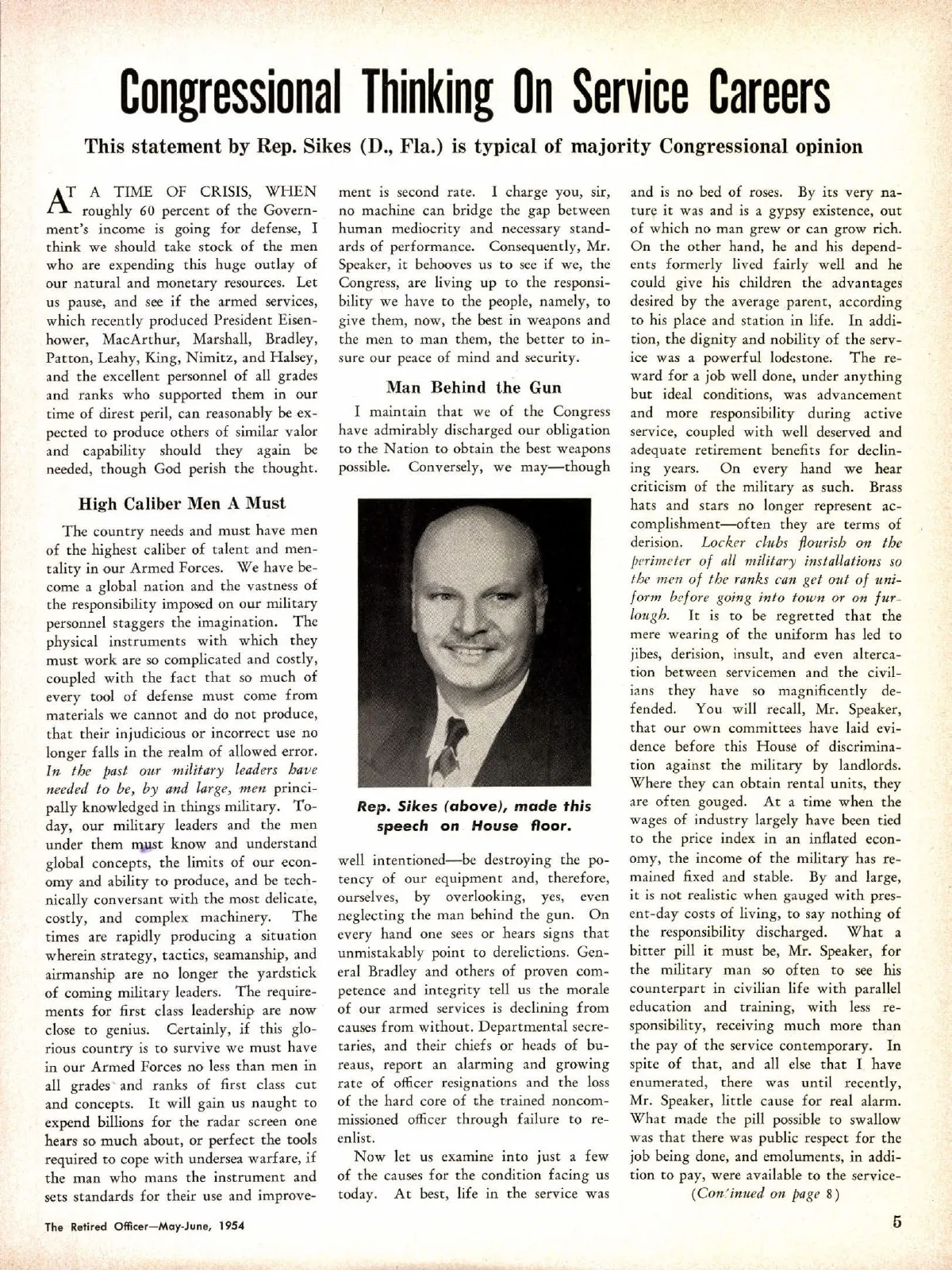 Congressional Thinking On Service Careers

This statement by Rep. Sikes (D., Fla.) is typical of majority Congressional opinion

AT A TIME OF CRISIS, WHEN roughly 60 percent of the Government's income is going for defense, I think we should take stock of the men who are expending this huge outlay of our natural and monetary resources. Let us pause, and see if the armed services, which recently produced President Eisenhower, MacArthur, Marshall, Bradley, Patton, Leahy, King, Nimitz, and Halsey, and the excellent personnel of all grades and ranks who supported them in our time of direst peril, can reasonably be expected to produce others of similar valor and capability should they again be needed, though God perish the thought.

High Caliber Men A Must

The country needs and must have men of the highest caliber of talent and mentality in our Armed Forces. We have become a global nation and the vastness of the responsibility imposed on our military personnel staggers the imagination. The physical instruments with which they must work are so complicated and costly, coupled with the fact that so much of every tool of defense must come from materials we cannot and do not produce, that their injudicious or incorrect use no longer falls in the realm of allowed error. In the past our military leaders have needed to be, by and large, men principally knowledged in things military. Today, our military leaders and the men under them must know and understand global concepts, the limits of our economy and ability to produce, and be technically conversant with the most delicate, costly, and complex machinery. The times are rapidly producing a situation wherein strategy, tactics, seamanship, and airmanship are no longer the yardstick of coming military leaders. The requirements for first class leadership are now close to genius. Certainly, if this glorious country is to survive we must have in our Armed Forces no less than men in all grades and ranks of first class cut and concepts. It will gain us naught to expend billions for the radar screen one hears so much about, or perfect the tools required to cope with undersea warfare, if the man who mans the instrument and sets standards for their use and improvement is second rate. I charge you, sir, no machine can bridge the gap between human mediocrity and necessary standards of performance. Consequently, Mr. Speaker, it behooves us to see if we, the Congress, are living up to the responsibility we have to the people, namely, to give them, now, the best in weapons and the men to man them, the better to insure our peace of mind and security.

Man Behind the Gun

I maintain that we of the Congress have admirably discharged our obligation to the Nation to obtain the best weapons possible. Conversely, we may—though

Rep. Sikes (above), made this speech on House floor.

well intentioned—be destroying the potency of our equipment and, therefore, ourselves, by overlooking, yes, even neglecting the man behind the gun. On every hand one sees or hears signs that unmistakably point to derelictions. General Bradley and others of proven competence and integrity tell us the morale of our armed services is declining from causes from without. Departmental secretaries, and their chiefs or heads of bureaus, report an alarming and growing rate of officer resignations and the loss of the hard core of the trained noncommissioned officer through failure to reenlist.

Now let us examine into just a few of the causes for the condition facing us today. At best, life in the service was and is no bed of roses. By its very nature it was and is a gypsy existence, out of which no man grew or can grow rich. On the other hand, he and his dependents formerly lived fairly well and he could give his children the advantages desired by the average parent, according to his place and station in life. In addition, the dignity and nobility of the service was a powerful lodestone. The reward for a job well done, under anything but ideal conditions, was advancement and more responsibility during active service, coupled with well deserved and adequate retirement benefits for declining years. On every hand we hear criticism of the military as such. Brass hats and stars no longer represent accomplishment—often they are terms of derision. Locker clubs flourish on the perimeter of all military installations so the men of the ranks can get out of uniform before going into town or on furlough. It is to be regretted that the mere wearing of the uniform has led to jibes, derision, insult, and even altercation between servicemen and the civilians they have so magnificently defended. You will recall, Mr. Speaker, that our own committees have laid evidence before this House of discrimination against the military by landlords. Where they can obtain rental units, they are often gouged. At a time when the wages of industry largely have been tied to the price index in an inflated economy, the income of the military has remained fixed and stable. By and large, it is not realistic when gauged with present-day costs of living, to say nothing of the responsibility discharged. What a bitter pill it must be, Mr. Speaker, for the military man so often to see his counterpart in civilian life with parallel education and training, with less responsibility, receiving much more than the pay of the service contemporary. In spite of that, and all else that I have enumerated, there was until recently, Mr. Speaker, little cause for real alarm. What made the pill possible to swallow was that there was public respect for the job being done, and emoluments, in addition to pay, were available to the service-

(Continued on page 8)

The Retired Officer—May-June, 1954

5